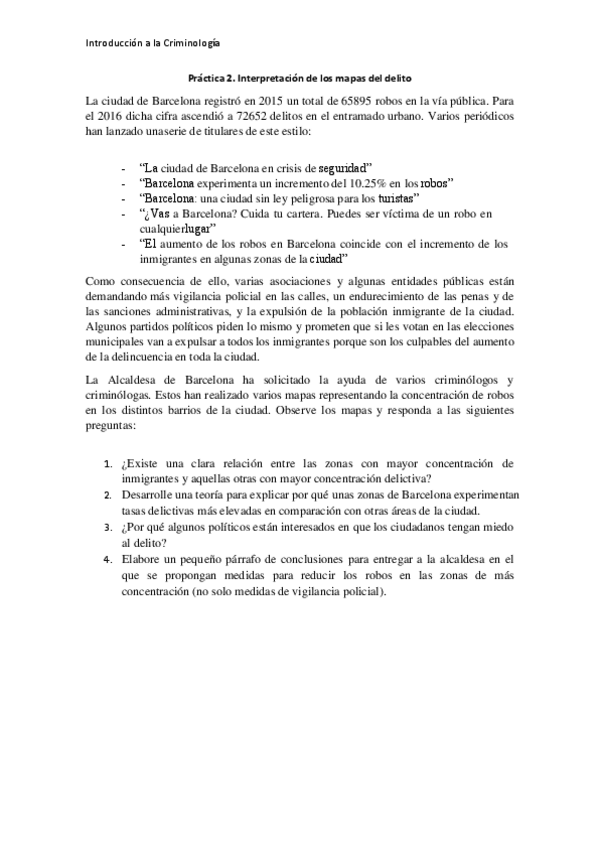 Introducción a la Criminología

Práctica 2. Interpretación de los mapas del delito

La ciudad de Barcelona registró en 2015 un total de 65895 robos en la vía pública. Para el 2016 dicha cifra ascendió a 72652 delitos en el entramado urbano. Varios periódicos han lanzado unaserie de titulares de este estilo:

- "La ciudad de Barcelona en crisis de seguridad"
- "Barcelona experimenta un incremento del 10.25% en los robos"
- "Barcelona: una ciudad sin ley peligrosa para los turistas"
- "¿Vas a Barcelona? Cuida tu cartera. Puedes ser víctima de un robo en cualquierlugar"
- "El aumento de los robos en Barcelona coincide con el incremento de los inmigrantes en algunas zonas de la ciudad"

Como consecuencia de ello, varias asociaciones y algunas entidades públicas están demandando más vigilancia policial en las calles, un endurecimiento de las penas y de las sanciones administrativas, y la expulsión de la población inmigrante de la ciudad. Algunos partidos políticos piden lo mismo y prometen que si les votan en las elecciones municipales van a expulsar a todos los inmigrantes porque son los culpables del aumento de la delincuencia en toda la ciudad.

La Alcaldesa de Barcelona ha solicitado la ayuda de varios criminólogos y criminólogas. Estos han realizado varios mapas representando la concentración de robos en los distintos barrios de la ciudad. Observe los mapas y responda a las siguientes preguntas:

1. ¿Existe una clara relación entre las zonas con mayor concentración de inmigrantes y aquellas otras con mayor concentración delictiva?
2. Desarrolle una teoría para explicar por qué unas zonas de Barcelona experimentan tasas delictivas más elevadas en comparación con otras áreas de la ciudad.
3. ¿Por qué algunos políticos están interesados en que los ciudadanos tengan miedo al delito?
4. Elabore un pequeño párrafo de conclusiones para entregar a la alcaldesa en el que se propongan medidas para reducir los robos en las zonas de más concentración (no solo medidas de vigilancia policial).